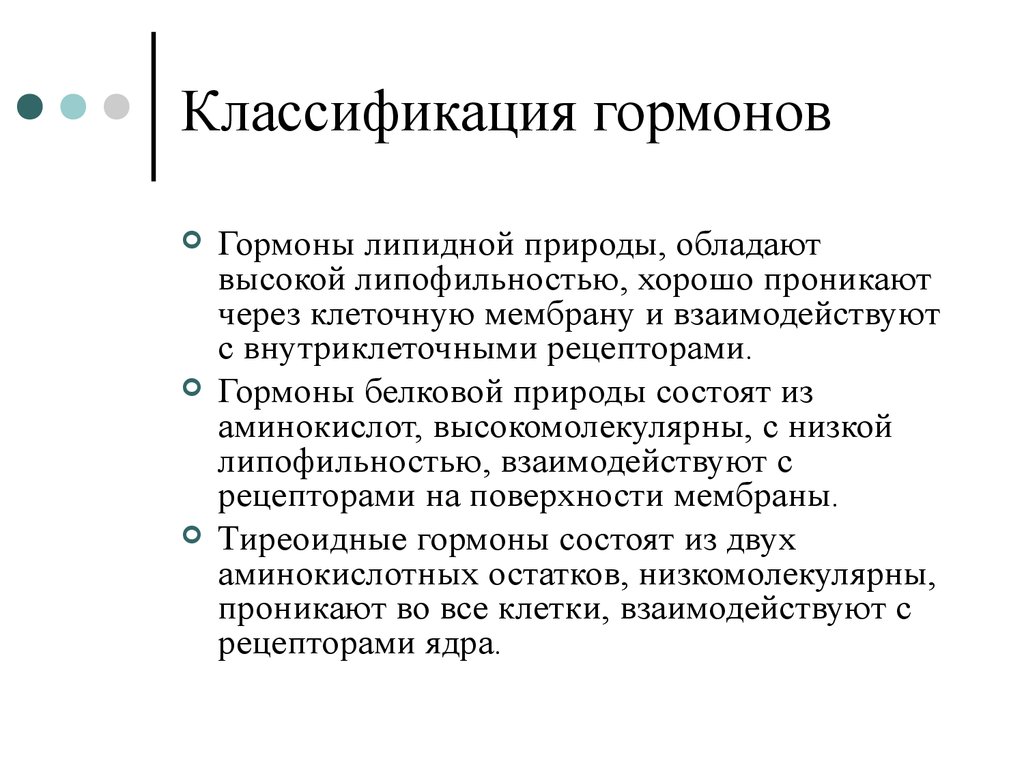 Классификация гормонов

Гормоны липидной природы, обладают высокой липофильностью, хорошо проникают через клеточную мембрану и взаимодействуют с внутриклеточными рецепторами.

Гормоны белковой природы состоят из аминокислот, высокомолекулярны, с низкой липофильностью, взаимодействуют с рецепторами на поверхности мембраны.

Тиреоидные гормоны состоят из двух аминокислотных остатков, низкомолекулярны, проникают во все клетки, взаимодействуют с рецепторами ядра.